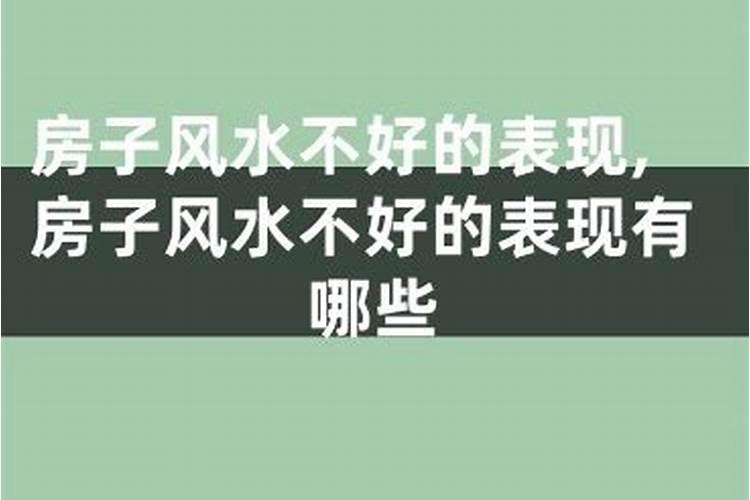 房子风水不好的表现,房子风水不好的表现有哪些